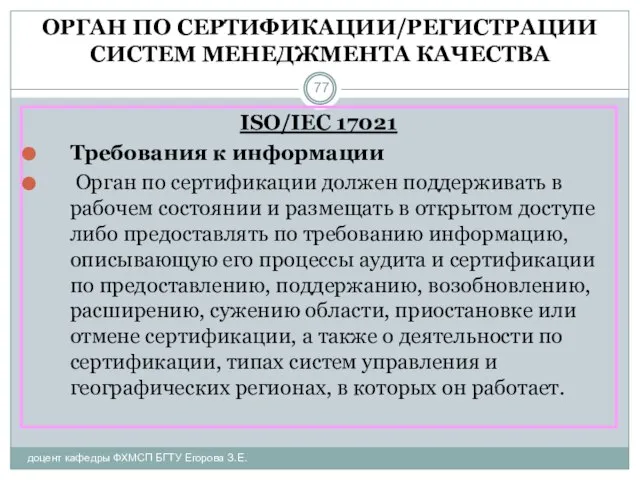 ОРГАН ПО СЕРТИФИКАЦИИ/РЕГИСТРАЦИИ СИСТЕМ МЕНЕДЖМЕНТА КАЧЕСТВА

77

ISO/IEC 17021

Требования к информации

Орган по сертификации должен поддерживать в рабочем состоянии и размещать в открытом доступе либо предоставлять по требованию информацию, описывающую его процессы аудита и сертификации по предоставлению, поддержанию, возобновлению, расширению, сужению области, приостановке или отмене сертификации, а также о деятельности по сертификации, типах систем управления и географических регионах, в которых он работает.

доцент кафедры ФХМСП БГТУ Егорова З.Е.